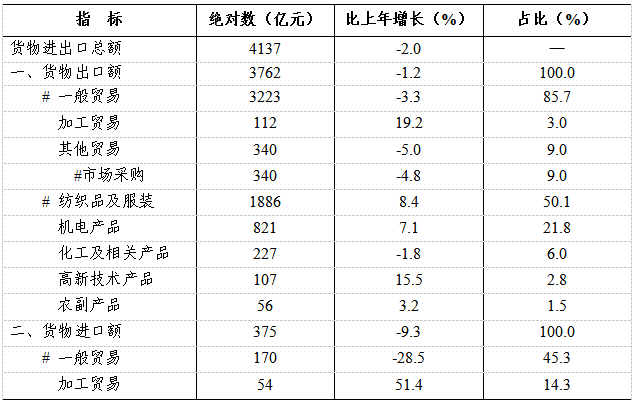 | 指 标 | 绝对数（亿元） | 比上年增长（%） | 占比（%） |
|---|---|---|---|
| 货物进出口总额 | 4137 | -2.0 | — |
| 一、货物出口额 | 3762 | -1.2 | 100.0 |
| # 一般贸易 | 3223 | -3.3 | 85.7 |
| 加工贸易 | 112 | 19.2 | 3.0 |
| 其他贸易 | 340 | -5.0 | 9.0 |
| #市场采购 | 340 | -4.8 | 9.0 |
| # 纺织品及服装 | 1886 | 8.4 | 50.1 |
| 机电产品 | 821 | 7.1 | 21.8 |
| 化工及相关产品 | 227 | -1.8 | 6.0 |
| 高新技术产品 | 107 | 15.5 | 2.8 |
| 农副产品 | 56 | 3.2 | 1.5 |
| 二、货物进口额 | 375 | -9.3 | 100.0 |
| # 一般贸易 | 170 | -28.5 | 45.3 |
| 加工贸易 | 54 | 51.4 | 14.3 |